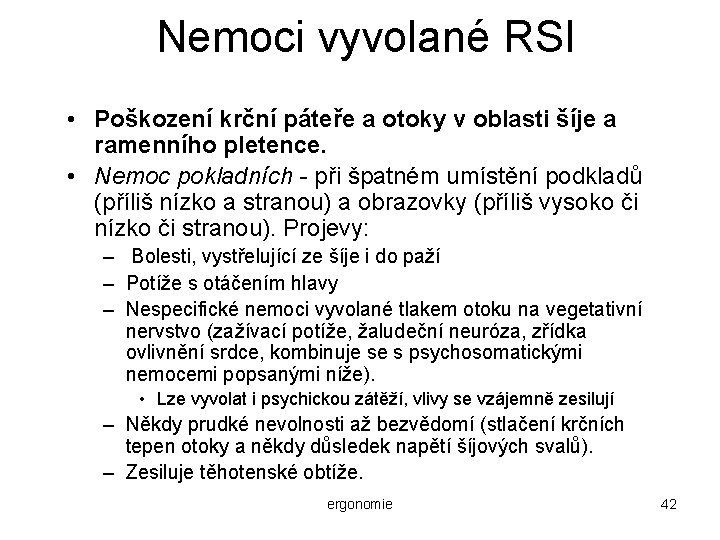 Nemoci vyvolané RSI

• Poškození krční páteře a otoky v oblasti šíje a ramenního pletence.
• Nemoc pokladních - při špatném umístění podkladů (příliš nízko a stranou) a obrazovky (příliš vysoko či nízko či stranou). Projevy:
– Bolesti, vystřelující ze šíje i do paží
– Potíže s otáčením hlavy
– Nespecifické nemoci vyvolané tlakem otoku na vegetativní nervstvo (zažívací potíže, žaludeční neuróza, zřídka ovlivnění srdce, kombinuje se s psychosomatickými nemocemi popsanými níže).
• Lze vyvolat i psychickou zátěží, vlivy se vzájemně zesilují
– Někdy prudké nevolnosti až bezvědomí (stlačení krčních tepen otoky a někdy důsledek napětí šíjových svalů).
– Zesiluje těhotenské obtíže.

ergonomie

42